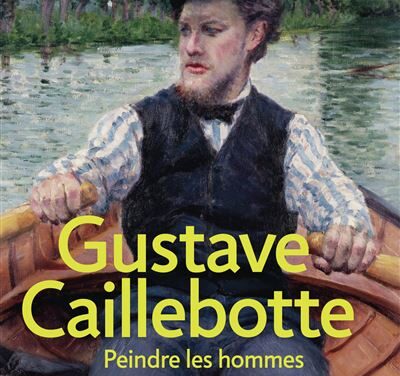 Gustave Caillebotte

Peindre les hommes